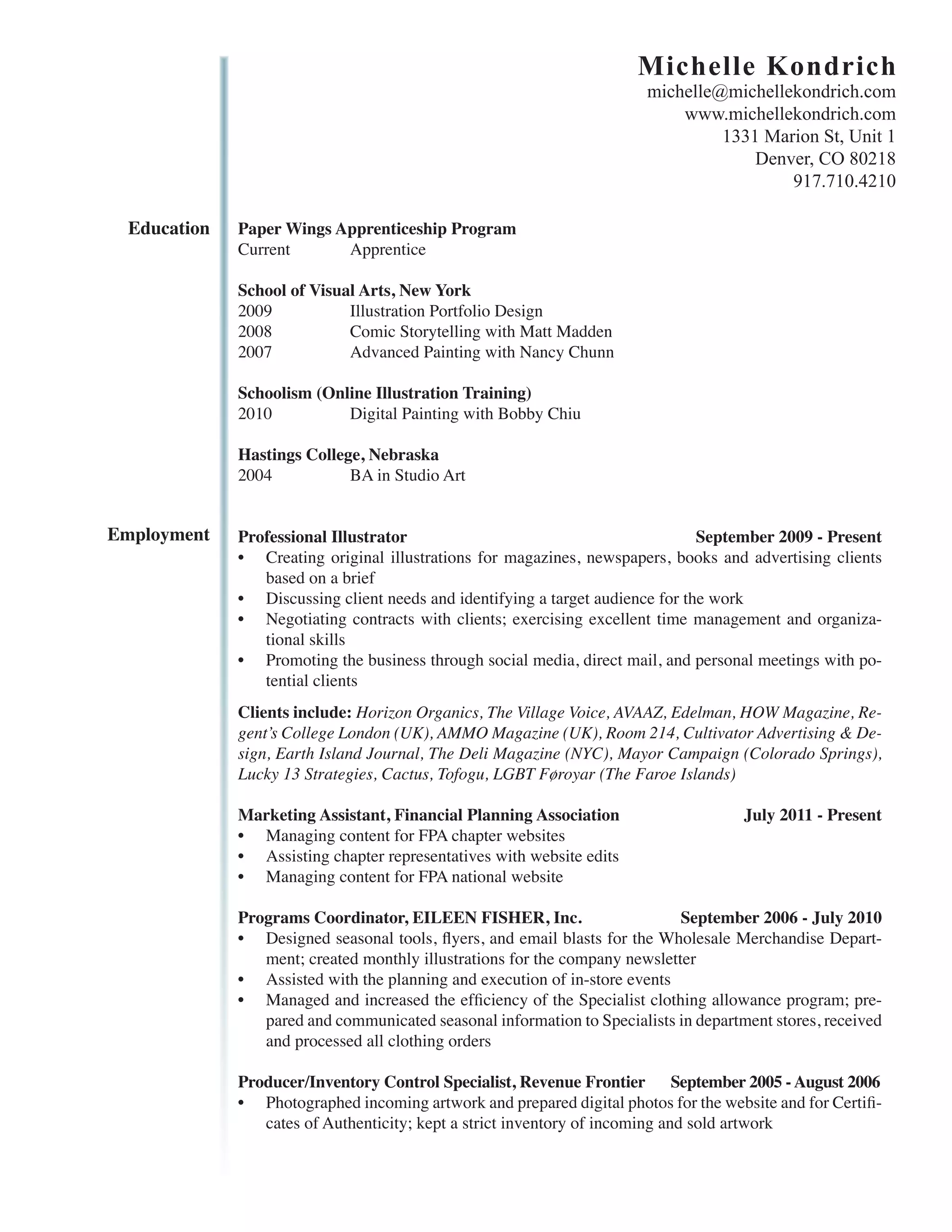 Michelle Kondrich
michelle@michellekondrich.com
www.michellekondrich.com
1331 Marion St, Unit 1
Denver, CO 80218
917.710.4210

Education

Paper Wings Apprenticeship Program
Current Apprentice

School of Visual Arts, New York
2009 Illustration Portfolio Design
2008 Comic Storytelling with Matt Madden
2007 Advanced Painting with Nancy Chunn

Schoolism (Online Illustration Training)
2010 Digital Painting with Bobby Chiu

Hastings College, Nebraska
2004 BA in Studio Art

Employment

Professional Illustrator September 2009 - Present
• Creating original illustrations for magazines, newspapers, books and advertising clients based on a brief
• Discussing client needs and identifying a target audience for the work
• Negotiating contracts with clients; exercising excellent time management and organizational skills
• Promoting the business through social media, direct mail, and personal meetings with potential clients

Clients include: Horizon Organics, The Village Voice, AVAAZ, Edelman, HOW Magazine, Regent's College London (UK), AMMO Magazine (UK), Room 214, Cultivator Advertising & Design, Earth Island Journal, The Deli Magazine (NYC), Mayor Campaign (Colorado Springs), Lucky 13 Strategies, Cactus, Tofogu, LGBT Føroyar (The Faroe Islands)

Marketing Assistant, Financial Planning Association July 2011 - Present
• Managing content for FPA chapter websites
• Assisting chapter representatives with website edits
• Managing content for FPA national website

Programs Coordinator, EILEEN FISHER, Inc. September 2006 - July 2010
• Designed seasonal tools, flyers, and email blasts for the Wholesale Merchandise Department; created monthly illustrations for the company newsletter
• Assisted with the planning and execution of in-store events
• Managed and increased the efficiency of the Specialist clothing allowance program; prepared and communicated seasonal information to Specialists in department stores, received and processed all clothing orders

Producer/Inventory Control Specialist, Revenue Frontier September 2005 - August 2006
• Photographed incoming artwork and prepared digital photos for the website and for Certificates of Authenticity; kept a strict inventory of incoming and sold artwork